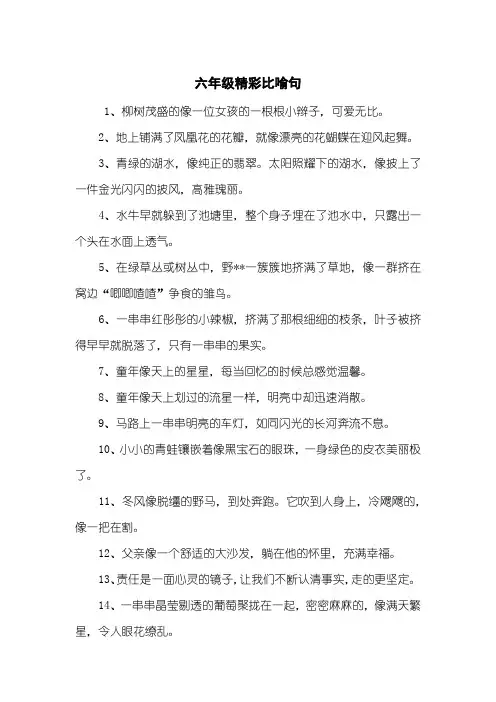 六年级精彩比喻句

1、柳树茂盛的像一位女孩的一根根小辫子，可爱无比。

2、地上铺满了凤凰花的花瓣，就像漂亮的花蝴蝶在迎风起舞。

3、青绿的湖水，像纯正的翡翠。太阳照耀下的湖水，像披上了一件金光闪闪的披风，高雅瑰丽。

4、水牛早就躲到了池塘里，整个身子埋在了池水中，只露出一个头在水面上透气。

5、在绿草丛或树丛中，野**一簇簇地挤满了草地，像一群挤在窝边“唧唧喳喳”争食的雏鸟。

6、一串串红彤彤的小辣椒，挤满了那根细细的枝条，叶子被挤得早早就脱落了，只有一串串的果实。

7、童年像天上的星星，每当回忆的时候总感觉温馨。

8、童年像天上划过的流星一样，明亮中却迅速消散。

9、马路上一串串明亮的车灯，如同闪光的长河奔流不息。

10、小小的青蛙镶嵌着像黑宝石的眼珠，一身绿色的皮衣美丽极了。

11、冬风像脱缰的野马，到处奔跑。它吹到人身上，冷飕飕的，像一把在割。

12、父亲像一个舒适的大沙发，躺在他的怀里，充满幸福。

13、责任是一面心灵的镜子，让我们不断认清事实，走的更坚定。

14、一串串晶莹剔透的葡萄聚拢在一起，密密麻麻的，像满天繁星，令人眼花缭乱。